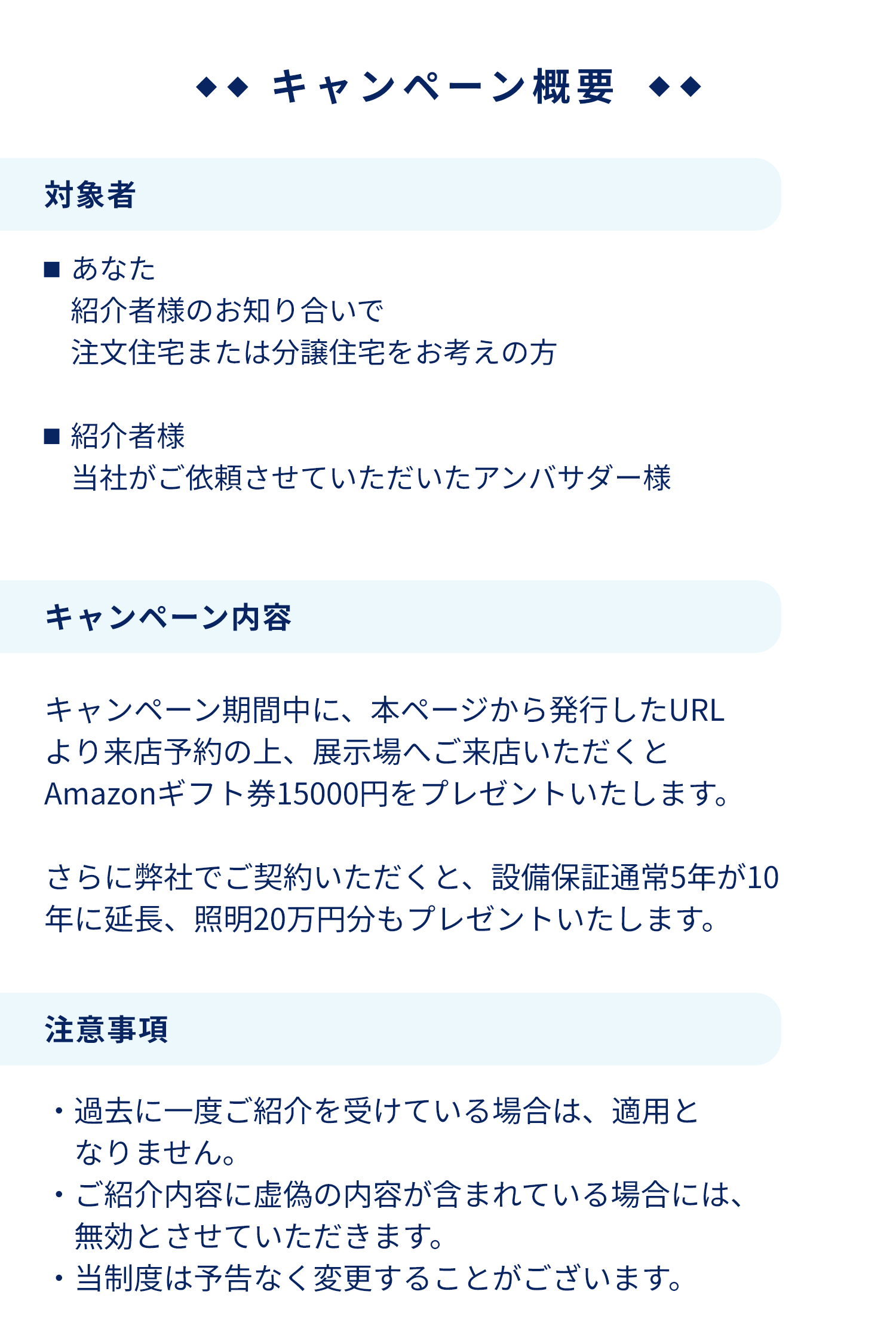 ◆◆ キャンペーン概要 ◆◆

対象者

■ あなた
紹介者様のお知り合いで
注文住宅または分譲住宅をお考えの方

■ 紹介者様
当社がご依頼させていただいたアンバサダー様

キャンペーン内容

キャンペーン期間中に、本ページから発行したURLより来店予約の上、展示場へご来店いただくとAmazonギフト券15000円をプレゼントいたします。

さらに弊社でご契約いただくと、設備保証通常5年が10年に延長、照明20万円分もプレゼントいたします。

注意事項

・過去に一度ご紹介を受けている場合は、適用となりません。
・ご紹介内容に虚偽の内容が含まれている場合には、無効とさせていただきます。
・当制度は予告なく変更することがございます。